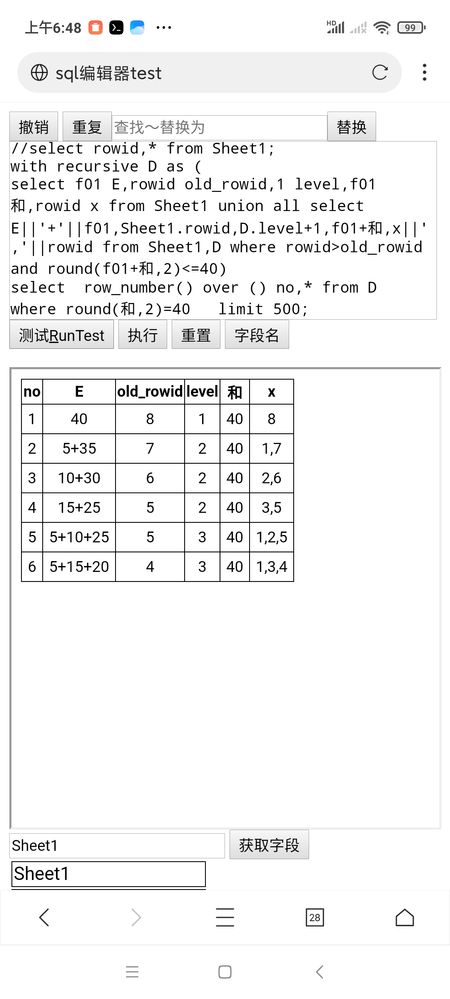 上午6:48 ··· 99

sql编辑器test

撤销 重复 查找～替换为 替换

//select rowid,* from Sheet1;
with recursive D as (
select f01 E,rowid old_rowid,1 level,f01 和,rowid x from Sheet1 union all select E||'+'||f01,Sheet1.rowid,D.level+1,f01+和,x||','||rowid from Sheet1,D where rowid>old_rowid and round(f01+和,2)<=40)
select row_number() over () no,* from D where round(和,2)=40 limit 500;

测试RunTest 执行 重置 字段名

| no | E | old_rowid | level | 和 | x |
|---|---|---|---|---|---|
| 1 | 40 | 8 | 1 | 40 | 8 |
| 2 | 5+35 | 7 | 2 | 40 | 1,7 |
| 3 | 10+30 | 6 | 2 | 40 | 2,6 |
| 4 | 15+25 | 5 | 2 | 40 | 3,5 |
| 5 | 5+10+25 | 5 | 3 | 40 | 1,2,5 |
| 6 | 5+15+20 | 4 | 3 | 40 | 1,3,4 |

Sheet1 获取字段
Sheet1

28